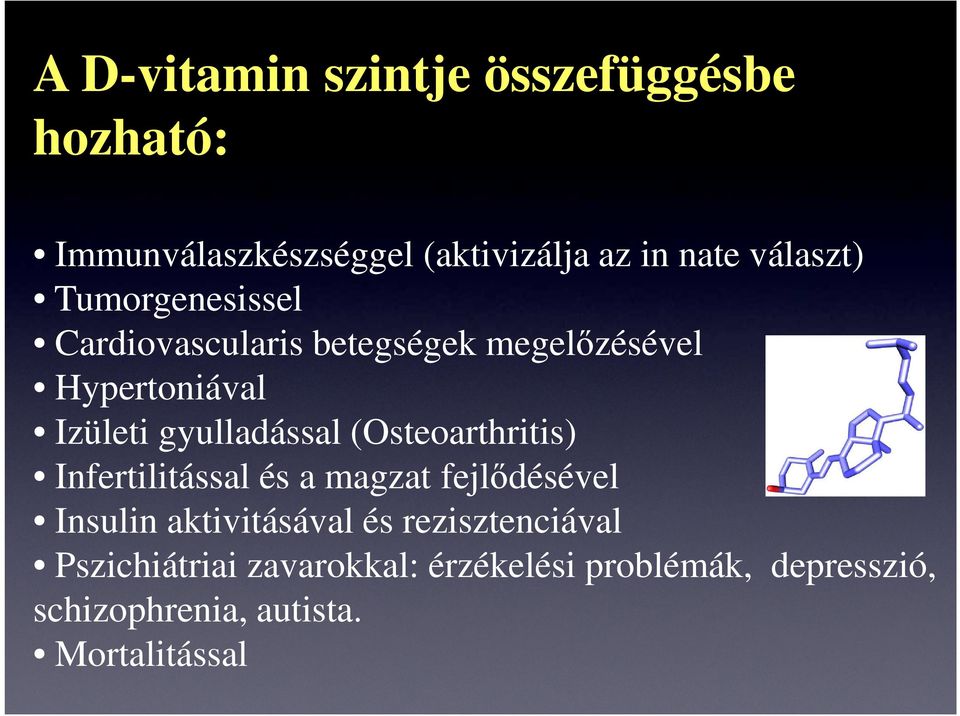 A D-vitamin szintje összefüggésbe hozható:

• Immunválaszkészséggel (aktivizálja az in nate választ)
• Tumorgenesissel
• Cardiovascularis betegségek megelőzésével
• Hypertoniával
• Izületi gyulladással (Osteoarthritis)
• Infertilitással és a magzat fejlődésével
• Insulin aktivitásával és rezisztenciával
• Pszichiátriai zavarokkal: érzékelési problémák, depresszió, schizophrenia, autista.
• Mortalitással